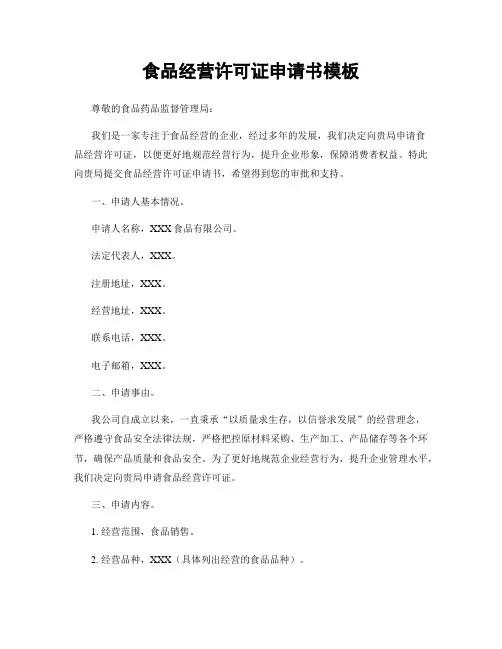 食品经营许可证申请书模板

尊敬的食品药品监督管理局:

我们是一家专注于食品经营的企业，经过多年的发展，我们决定向贵局申请食品经营许可证，以便更好地规范经营行为，提升企业形象，保障消费者权益。特此向贵局提交食品经营许可证申请书，希望得到您的审批和支持。

一、申请人基本情况。

申请人名称，XXX食品有限公司。

法定代表人，XXX。

注册地址，XXX。

经营地址，XXX。

联系电话，XXX。

电子邮箱，XXX。

二、申请事由。

我公司自成立以来，一直秉承“以质量求生存，以信誉求发展”的经营理念，严格遵守食品安全法律法规，严格把控原材料采购、生产加工、产品储存等各个环节，确保产品质量和食品安全。为了更好地规范企业经营行为，提升企业管理水平，我们决定向贵局申请食品经营许可证。

三、申请内容。

1. 经营范围，食品销售。

2. 经营品种，XXX（具体列出经营的食品品种）。